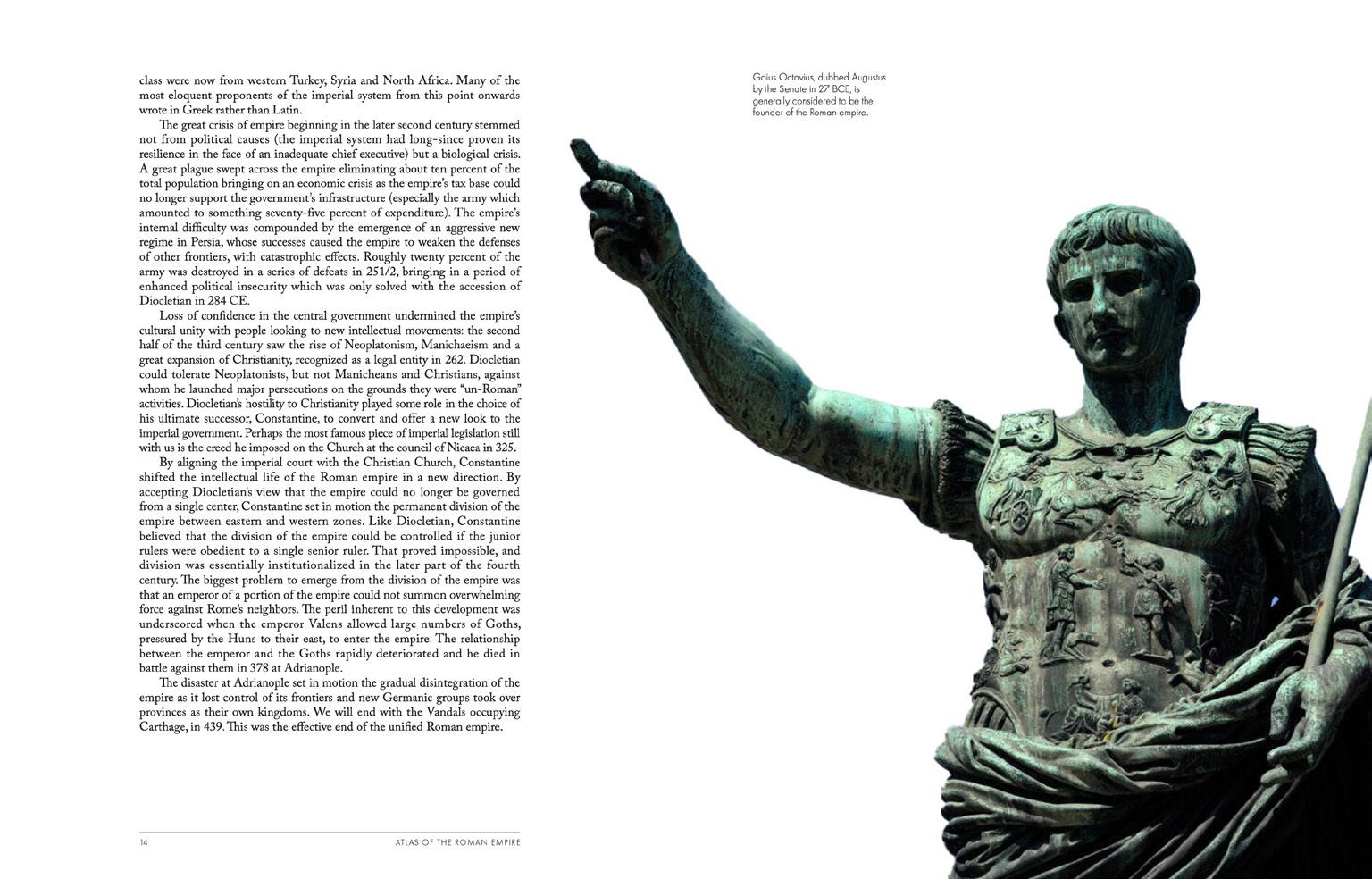 class were now from western Turkey, Syria and North Africa. Many of the most eloquent proponents of the imperial system from this point onwards wrote in Greek rather than Latin.

The great crisis of empire beginning in the later second century stemmed not from political causes (the imperial system had long-since proven its resilience in the face of an inadequate chief executive) but a biological crisis. A great plague swept across the empire eliminating about ten percent of the total population bringing on an economic crisis as the empire's tax base could no longer support the government's infrastructure (especially the army which amounted to something seventy-five percent of expenditure). The empire's internal difficulty was compounded by the emergence of an aggressive new regime in Persia, whose successes caused the empire to weaken the defenses of other frontiers, with catastrophic effects. Roughly twenty percent of the army was destroyed in a series of defeats in 251/2, bringing in a period of enhanced political insecurity which was only solved with the accession of Diocletian in 284 CE.

Loss of confidence in the central government undermined the empire's cultural unity with people looking to new intellectual movements: the second half of the third century saw the rise of Neoplatonism, Manichaeism and a great expansion of Christianity, recognized as a legal entity in 262. Diocletian could tolerate Neoplatonists, but not Manicheans and Christians, against whom he launched major persecutions on the grounds they were "un-Roman" activities. Diocletian's hostility to Christianity played some role in the choice of his ultimate successor, Constantine, to convert and offer a new look to the imperial government. Perhaps the most famous piece of imperial legislation still with us is the creed he imposed on the Church at the council of Nicaea in 325.

By aligning the imperial court with the Christian Church, Constantine shifted the intellectual life of the Roman empire in a new direction. By accepting Diocletian's view that the empire could no longer be governed from a single center, Constantine set in motion the permanent division of the empire between eastern and western zones. Like Diocletian, Constantine believed that the division of the empire could be controlled if the junior rulers were obedient to a single senior ruler. That proved impossible, and division was essentially institutionalized in the later part of the fourth century. The biggest problem to emerge from the division of the empire was that an emperor of a portion of the empire could not summon overwhelming force against Rome's neighbors. The peril inherent to this development was underscored when the emperor Valens allowed large numbers of Goths, pressured by the Huns to their east, to enter the empire. The relationship between the emperor and the Goths rapidly deteriorated and he died in battle against them in 378 at Adrianople.

The disaster at Adrianople set in motion the gradual disintegration of the empire as it lost control of its frontiers and new Germanic groups took over provinces as their own kingdoms. We will end with the Vandals occupying Carthage, in 439. This was the effective end of the unified Roman empire.

14 ATLAS OF THE ROMAN EMPIRE

Gaius Octavius, dubbed Augustus by the Senate in 27 BCE, is generally considered to be the founder of the Roman empire.